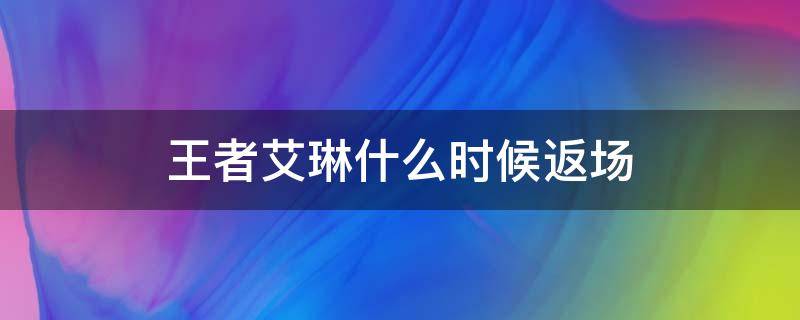 王者艾琳什么时候返场